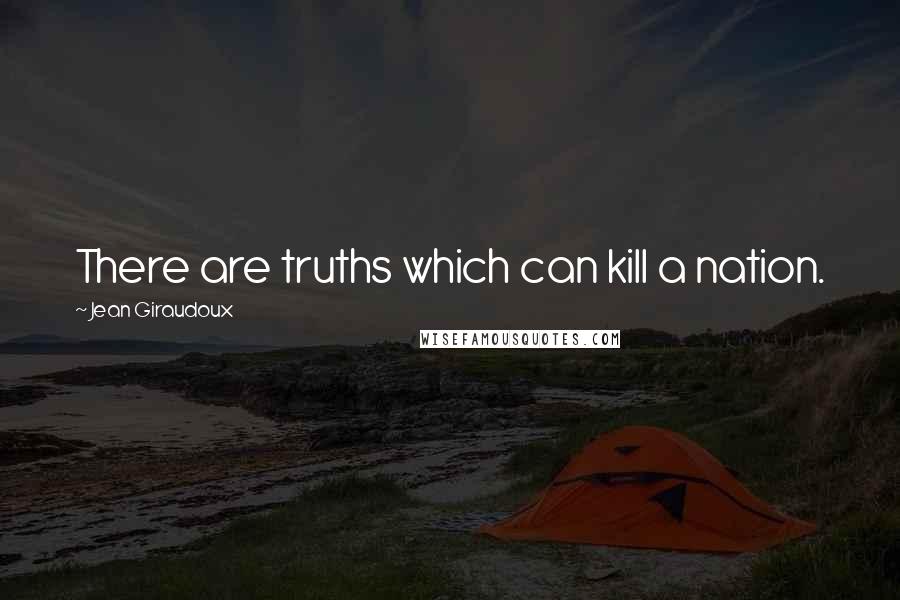 There are truths which can kill a nation.

~Jean Giraudoux

WISEFAMOUSQUOTES.COM